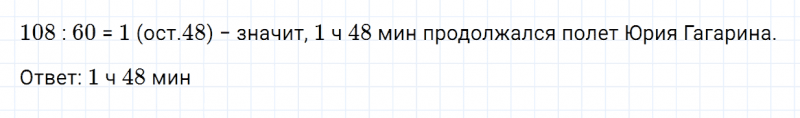 $108 : 60 = 1$ (ост.$48$) – значит, $1$ ч $48$ мин продолжался полет Юрия Гагарина.

Ответ: $1$ ч $48$ мин